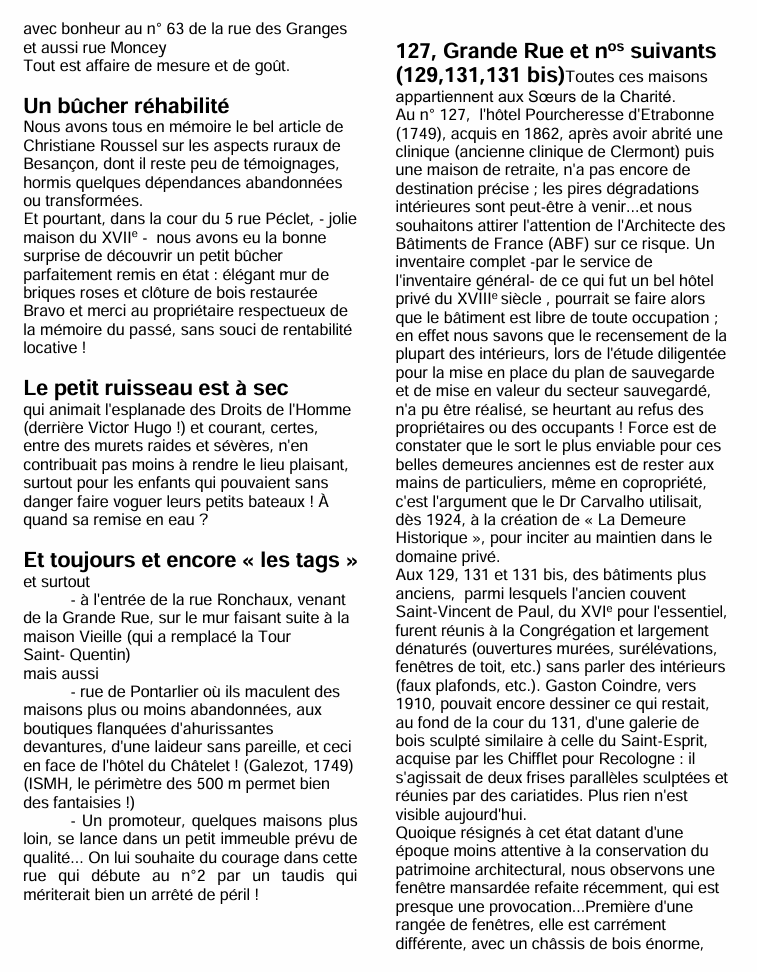 avec bonheur au n° 63 de la rue des Granges et aussi rue Moncey
Tout est affaire de mesure et de goût.

Un bûcher réhabilité
Nous avons tous en mémoire le bel article de Christiane Roussel sur les aspects ruraux de Besançon, dont il reste peu de témoignages, hormis quelques dépendances abandonnées ou transformées.
Et pourtant, dans la cour du 5 rue Péclet, - jolie maison du XVII$^e$ - nous avons eu la bonne surprise de découvrir un petit bûcher parfaitement remis en état : élégant mur de briques roses et clôture de bois restaurée Bravo et merci au propriétaire respectueux de la mémoire du passé, sans souci de rentabilité locative !

Le petit ruisseau est à sec
qui animait l'esplanade des Droits de l'Homme (derrière Victor Hugo !) et courant, certes, entre des murets raides et sévères, n'en contribuait pas moins à rendre le lieu plaisant, surtout pour les enfants qui pouvaient sans danger faire voguer leurs petits bateaux ! À quand sa remise en eau ?

Et toujours et encore « les tags »
et surtout
- à l'entrée de la rue Ronchaux, venant de la Grande Rue, sur le mur faisant suite à la maison Vieille (qui a remplacé la Tour Saint- Quentin)
mais aussi
- rue de Pontarlier où ils maculent des maisons plus ou moins abandonnées, aux boutiques flanquées d'ahurissantes devantures, d'une laideur sans pareille, et ceci en face de l'hôtel du Châtelet ! (Galezot, 1749) (ISMH, le périmètre des 500 m permet bien des fantaisies !)
- Un promoteur, quelques maisons plus loin, se lance dans un petit immeuble prévu de qualité... On lui souhaite du courage dans cette rue qui débute au n°2 par un taudis qui mériterait bien un arrêté de péril !

127, Grande Rue et n$^{os}$ suivants (129,131,131 bis)Toutes ces maisons appartiennent aux Sœurs de la Charité.
Au n° 127, l'hôtel Pourcheresse d'Etrabonne (1749), acquis en 1862, après avoir abrité une clinique (ancienne clinique de Clermont) puis une maison de retraite, n'a pas encore de destination précise ; les pires dégradations intérieures sont peut-être à venir...et nous souhaitons attirer l'attention de l'Architecte des Bâtiments de France (ABF) sur ce risque. Un inventaire complet -par le service de l'inventaire général- de ce qui fut un bel hôtel privé du XVIII$^e$ siècle , pourrait se faire alors que le bâtiment est libre de toute occupation ; en effet nous savons que le recensement de la plupart des intérieurs, lors de l'étude diligentée pour la mise en place du plan de sauvegarde et de mise en valeur du secteur sauvegardé, n'a pu être réalisé, se heurtant au refus des propriétaires ou des occupants ! Force est de constater que le sort le plus enviable pour ces belles demeures anciennes est de rester aux mains de particuliers, même en copropriété, c'est l'argument que le Dr Carvalho utilisait, dès 1924, à la création de « La Demeure Historique », pour inciter au maintien dans le domaine privé.
Aux 129, 131 et 131 bis, des bâtiments plus anciens, parmi lesquels l'ancien couvent Saint-Vincent de Paul, du XVI$^e$ pour l'essentiel, furent réunis à la Congrégation et largement dénaturés (ouvertures murées, surélévations, fenêtres de toit, etc.) sans parler des intérieurs (faux plafonds, etc.). Gaston Coindre, vers 1910, pouvait encore dessiner ce qui restait, au fond de la cour du 131, d'une galerie de bois sculpté similaire à celle du Saint-Esprit, acquise par les Chifflet pour Recologne : il s'agissait de deux frises parallèles sculptées et réunies par des cariatides. Plus rien n'est visible aujourd'hui.
Quoique résignés à cet état datant d'une époque moins attentive à la conservation du patrimoine architectural, nous observons une fenêtre mansardée refaite récemment, qui est presque une provocation...Première d'une rangée de fenêtres, elle est carrément différente, avec un châssis de bois énorme,